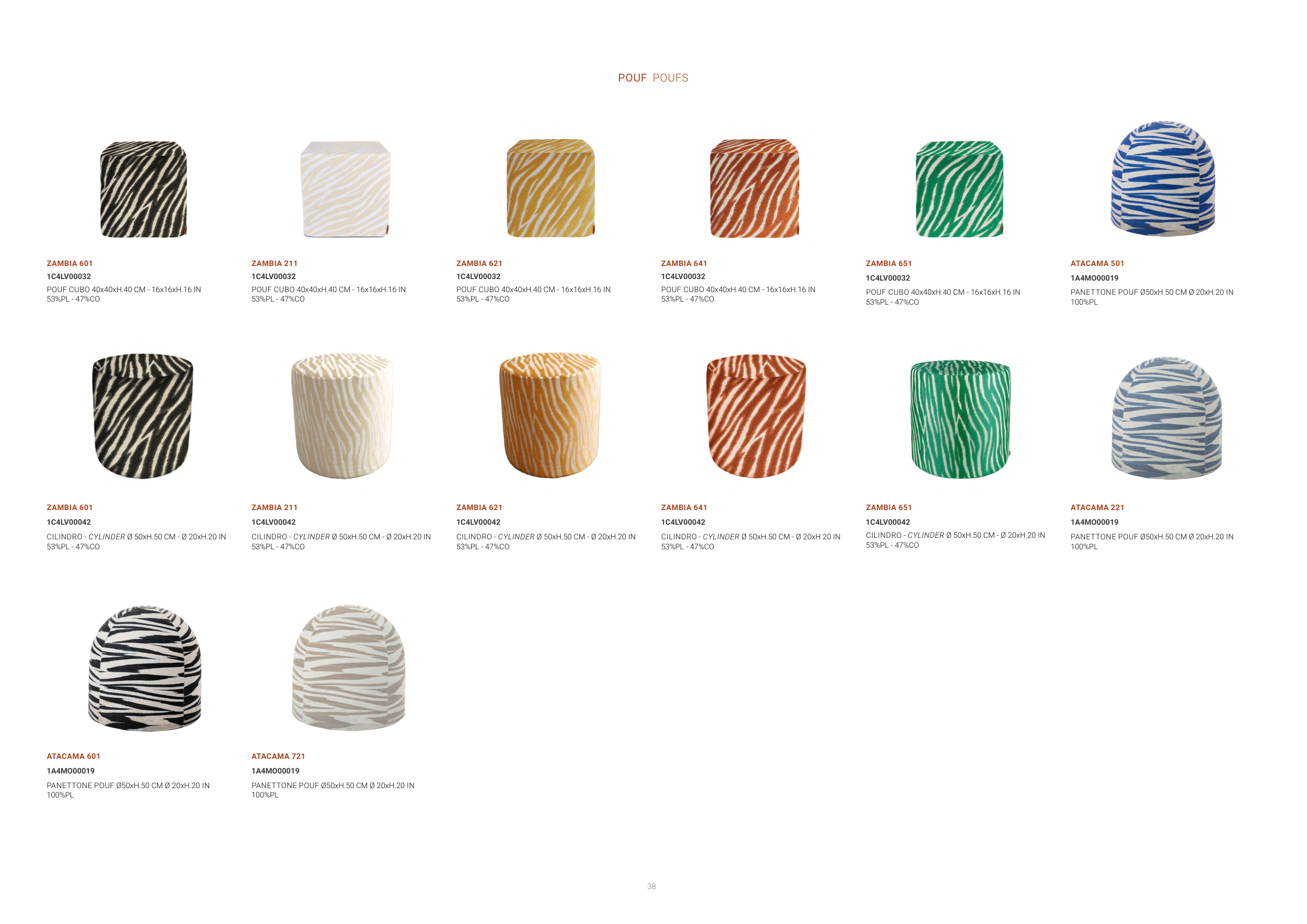 POUF POUFS

ZAMBIA 601
1C4LV00032
POUF CUBO 40x40xH.40 CM - 16x16xH.16 IN
53%PL - 47%CO

ZAMBIA 211
1C4LV00032
POUF CUBO 40x40xH.40 CM - 16x16xH.16 IN
53%PL - 47%CO

ZAMBIA 621
1C4LV00032
POUF CUBO 40x40xH.40 CM - 16x16xH.16 IN
53%PL - 47%CO

ZAMBIA 641
1C4LV00032
POUF CUBO 40x40xH.40 CM - 16x16xH.16 IN
53%PL - 47%CO

ZAMBIA 651
1C4LV00032
POUF CUBO 40x40xH.40 CM - 16x16xH.16 IN
53%PL - 47%CO

ATACAMA 501
1A4MO00019
PANETTONE POUF Ø50xH.50 CM Ø 20xH.20 IN
100%PL

ZAMBIA 601
1C4LV00042
CILINDRO - CYLINDER Ø 50xH.50 CM - Ø 20xH.20 IN
53%PL - 47%CO

ZAMBIA 211
1C4LV00042
CILINDRO - CYLINDER Ø 50xH.50 CM - Ø 20xH.20 IN
53%PL - 47%CO

ZAMBIA 621
1C4LV00042
CILINDRO - CYLINDER Ø 50xH.50 CM - Ø 20xH.20 IN
53%PL - 47%CO

ZAMBIA 641
1C4LV00042
CILINDRO - CYLINDER Ø 50xH.50 CM - Ø 20xH 20 IN
53%PL - 47%CO

ZAMBIA 651
1C4LV00042
CILINDRO - CYLINDER Ø 50xH.50 CM - Ø 20xH.20 IN
53%PL - 47%CO

ATACAMA 221
1A4MO00019
PANETTONE POUF Ø50xH.50 CM Ø 20xH.20 IN
100%PL

ATACAMA 601
1A4MO00019
PANETTONE POUF Ø50xH.50 CM Ø 20xH.20 IN
100%PL

ATACAMA 721
1A4MO00019
PANETTONE POUF Ø50xH.50 CM Ø 20xH.20 IN
100%PL

38